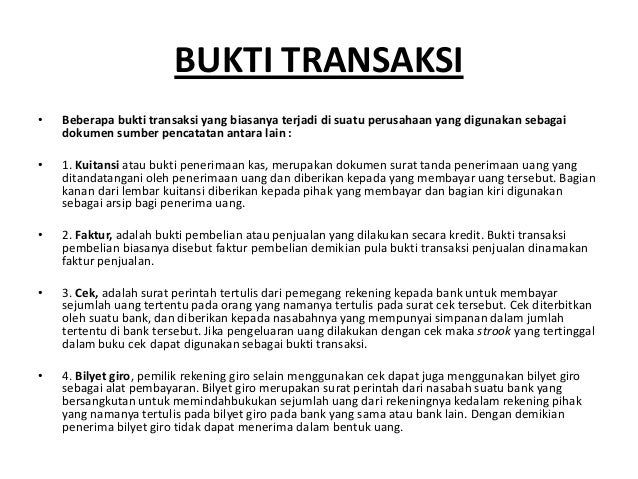 BUKTI TRANSAKSI

• Beberapa bukti transaksi yang biasanya terjadi di suatu perusahaan yang digunakan sebagai dokumen sumber pencatatan antara lain :

• 1. Kuitansi atau bukti penerimaan kas, merupakan dokumen surat tanda penerimaan uang yang ditandatangani oleh penerimaan uang dan diberikan kepada yang membayar uang tersebut. Bagian kanan dari lembar kuitansi diberikan kepada pihak yang membayar dan bagian kiri digunakan sebagai arsip bagi penerima uang.

• 2. Faktur, adalah bukti pembelian atau penjualan yang dilakukan secara kredit. Bukti transaksi pembelian biasanya disebut faktur pembelian demikian pula bukti transaksi penjualan dinamakan faktur penjualan.

• 3. Cek, adalah surat perintah tertulis dari pemegang rekening kepada bank untuk membayar sejumlah uang tertentu pada orang yang namanya tertulis pada surat cek tersebut. Cek diterbitkan oleh suatu bank, dan diberikan kepada nasabahnya yang mempunyai simpanan dalam jumlah tertentu di bank tersebut. Jika pengeluaran uang dilakukan dengan cek maka strook yang tertinggal dalam buku cek dapat digunakan sebagai bukti transaksi.

• 4. Bilyet giro, pemilik rekening giro selain menggunakan cek dapat juga menggunakan bilyet giro sebagai alat pembayaran. Bilyet giro merupakan surat perintah dari nasabah suatu bank yang bersangkutan untuk memindahbukukan sejumlah uang dari rekeningnya kedalam rekening pihak yang namanya tertulis pada bilyet giro pada bank yang sama atau bank lain. Dengan demikian penerima bilyet giro tidak dapat menerima dalam bentuk uang.